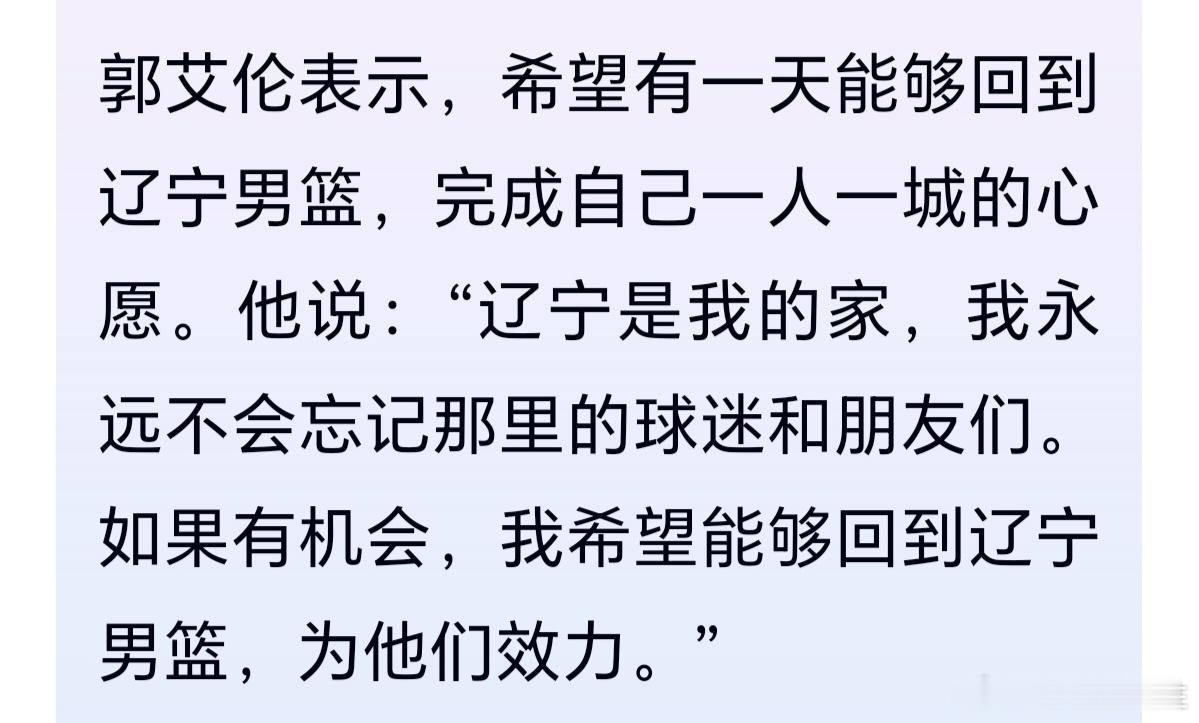 郭艾伦表示，希望有一天能够回到辽宁男篮，完成自己一人一城的心愿。他说：“辽宁是我的家，我永远不会忘记那里的球迷和朋友们。如果有机会，我希望能够回到辽宁男篮，为他们效力。”